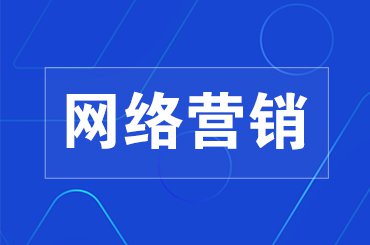 网络营销